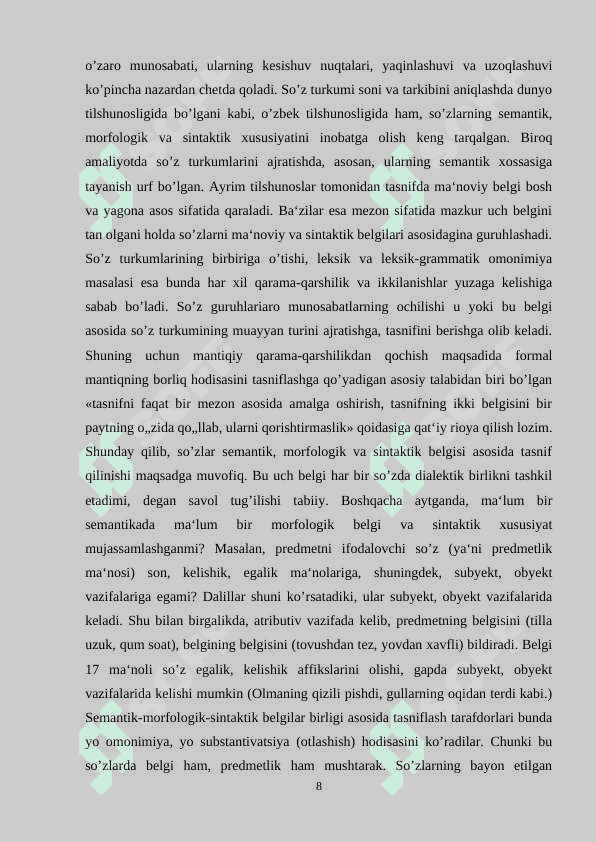 o’zaro munosabati, ularning kesishuv nuqtalari, yaqinlashuvi va uzoqlashuvi ko’pincha nazardan chetda qoladi. So’z turkumi soni va tarkibini aniqlashda dunyo tilshunosligida bo’lgani kabi, o’zbek tilshunosligida ham, so’zlarning semantik, morfologik va sintaktik xususiyatini inobatga olish keng tarqalgan. Biroq amaliyotda so’z turkumlarini ajratishda, asosan, ularning semantik xossasiga tayanish urf bo’lgan. Ayrim tilshunoslar tomonidan tasnifda ma‘noviy belgi bosh va yagona asos sifatida qaraladi. Ba‘zilar esa mezon sifatida mazkur uch belgini tan olgani holda so’zlarni ma‘noviy va sintaktik belgilari asosidagina guruhlashadi. So’z turkumlarining birbiriga o’tishi, leksik va leksik-grammatik omonimiya masalasi esa bunda har xil qarama-qarshilik va ikkilanishlar yuzaga kelishiga sabab bo’ladi. So’z guruhlariaro munosabatlarning ochilishi u yoki bu belgi asosida so’z turkumining muayyan turini ajratishga, tasnifini berishga olib keladi. Shuning uchun mantiqiy qarama-qarshilikdan qochish maqsadida formal mantiqning borliq hodisasini tasniflashga qo’yadigan asosiy talabidan biri bo’lgan «tasnifni faqat bir mezon asosida amalga oshirish, tasnifning ikki belgisini bir paytning o„zida qo„llab, ularni qorishtirmaslik» qoidasiga qat‘iy rioya qilish lozim. Shunday qilib, so’zlar semantik, morfologik va sintaktik belgisi asosida tasnif qilinishi maqsadga muvofiq. Bu uch belgi har bir so’zda dialektik birlikni tashkil etadimi, degan savol tug’ilishi tabiiy. Boshqacha aytganda, ma‘lum bir semantikada ma‘lum bir morfologik belgi va sintaktik xususiyat mujassamlashganmi? Masalan, predmetni ifodalovchi so’z (ya‘ni predmetlik ma‘nosi) son, kelishik, egalik ma‘nolariga, shuningdek, subyekt, obyekt vazifalariga egami? Dalillar shuni ko’rsatadiki, ular subyekt, obyekt vazifalarida keladi. Shu bilan birgalikda, atributiv vazifada kelib, predmetning belgisini (tilla uzuk, qum soat), belgining belgisini (tovushdan tez, yovdan xavfli) bildiradi. Belgi 17 ma‘noli so’z egalik, kelishik affikslarini olishi, gapda subyekt, obyekt vazifalarida kelishi mumkin (Olmaning qizili pishdi, gullarning oqidan terdi kabi.) Semantik-morfologik-sintaktik belgilar birligi asosida tasniflash tarafdorlari bunda yo omonimiya, yo substantivatsiya (otlashish) hodisasini ko’radilar. Chunki bu so’zlarda belgi ham, predmetlik ham mushtarak. So’zlarning bayon etilgan

8